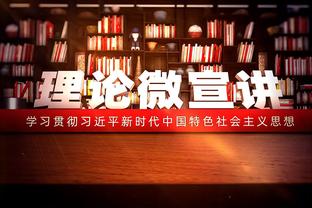 理论微宣讲

学习贯彻习近平新时代中国特色社会主义思想